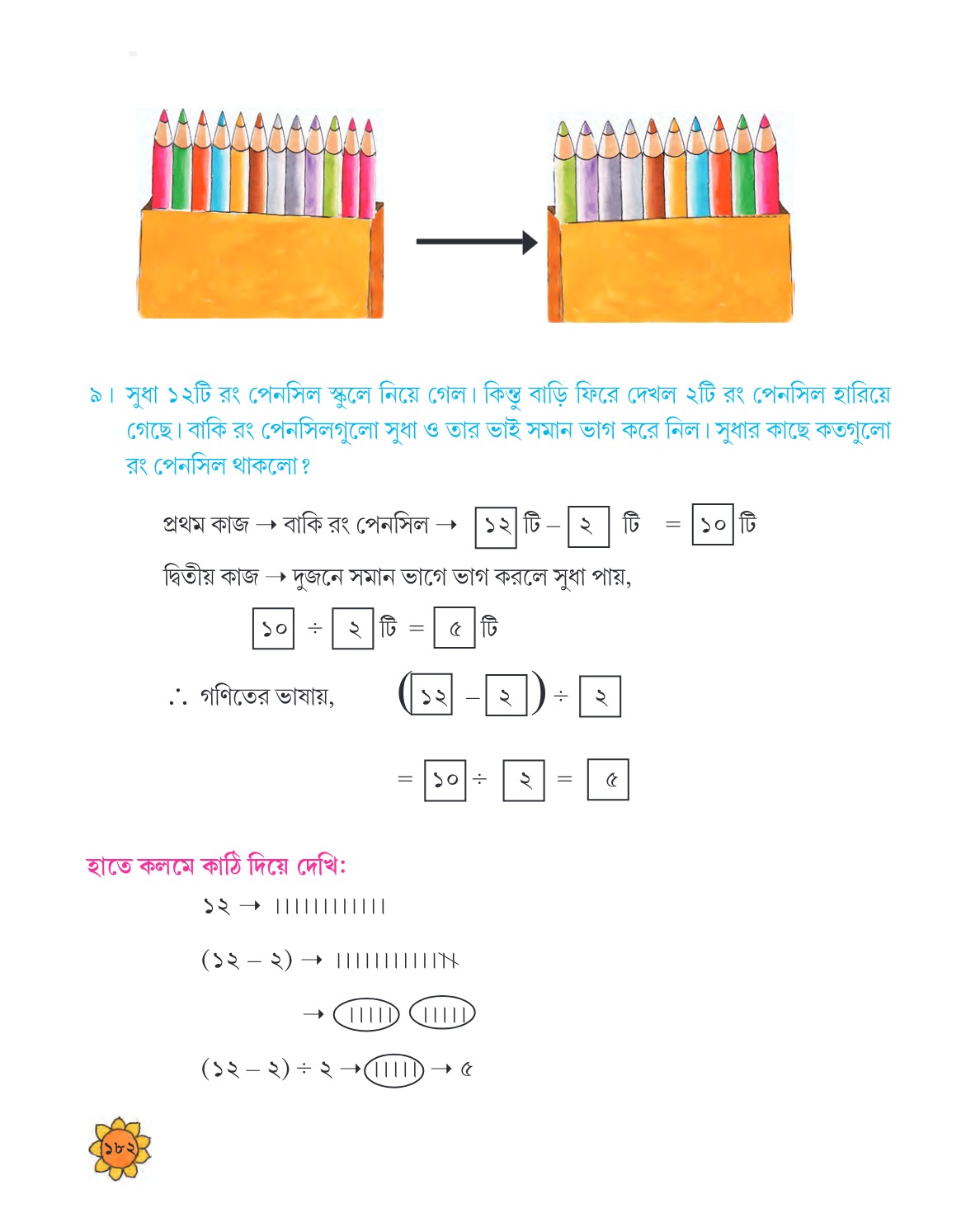 ৯। সুধা ১২টি রং পেনসিল স্কুলে নিয়ে গেল। কিন্তু বাড়ি ফিরে দেখল ২টি রং পেনসিল হারিয়ে গেছে। বাকি রং পেনসিলগুলো সুধা ও তার ভাই সমান ভাগ করে নিল। সুধার কাছে কতগুলো রং পেনসিল থাকলো?

প্রথম কাজ → বাকি রং পেনসিল → ১২ টি – ২ টি = ১০ টি

দ্বিতীয় কাজ → দুজনে সমান ভাগে ভাগ করলে সুধা পায়,

১০ ÷ ২ টি = ৫ টি

∴ গণিতের ভাষায়, (১২ – ২) ÷ ২

= ১০ ÷ ২ = ৫

হাতে কলমে কাঠি দিয়ে দেখি:

১২ → ||||||||||||

(১২ – ২) → ||||||||||||

→ ||||| |||||

(১২ – ২) ÷ ২ → ||||| → ৫

১৮২